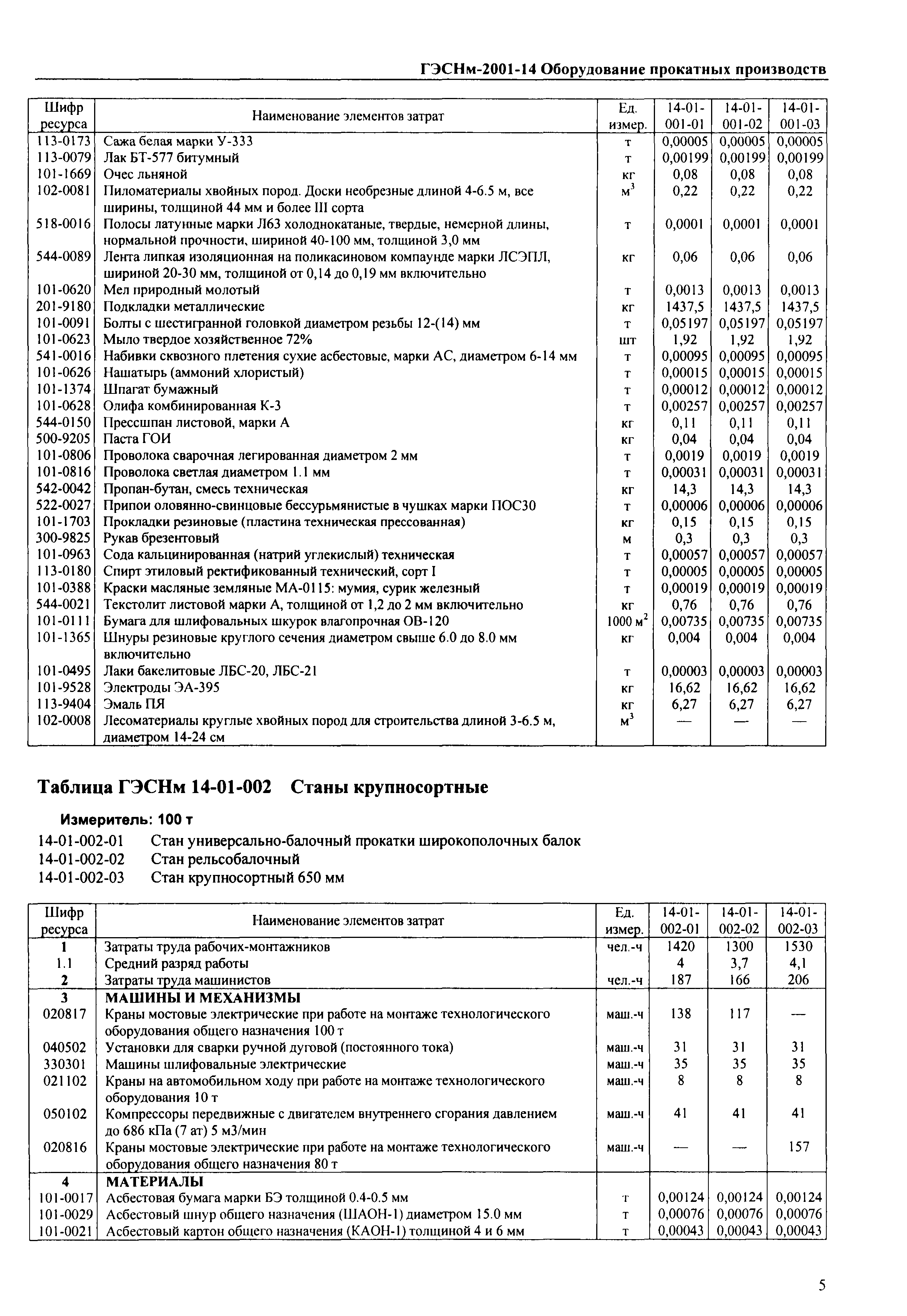 ГЭСНм-2001-14 Оборудование прокатных производств

| Шифр ресурса | Наименование элементов затрат | Ед. измер. | 14-01-001-01 | 14-01-001-02 | 14-01-001-03 |
|---|---|---|---|---|---|
| 113-0173 | Сажа белая марки У-333 | т | 0,00005 | 0,00005 | 0,00005 |
| 113-0079 | Лак БТ-577 битумный | т | 0,00199 | 0,00199 | 0,00199 |
| 101-1669 | Очес льняной | кг | 0,08 | 0,08 | 0,08 |
| 102-0081 | Пиломатериалы хвойных пород. Доски необрезные длиной 4-6.5 м, все ширины, толщиной 44 мм и более III сорта | $м^3$ | 0,22 | 0,22 | 0,22 |
| 518-0016 | Полосы латунные марки Л63 холоднокатаные, твердые, немерной длины, нормальной прочности, шириной 40-100 мм, толщиной 3,0 мм | т | 0,0001 | 0,0001 | 0,0001 |
| 544-0089 | Лента липкая изоляционная на поликасиновом компаунде марки ЛСЭПЛ, шириной 20-30 мм, толщиной от 0,14 до 0,19 мм включительно | кг | 0,06 | 0,06 | 0,06 |
| 101-0620 | Мел природный молотый | т | 0,0013 | 0,0013 | 0,0013 |
| 201-9180 | Подкладки металлические | кг | 1437,5 | 1437,5 | 1437,5 |
| 101-0091 | Болты с шестигранной головкой диаметром резьбы 12-(14) мм | т | 0,05197 | 0,05197 | 0,05197 |
| 101-0623 | Мыло твердое хозяйственное 72% | шт | 1,92 | 1,92 | 1,92 |
| 541-0016 | Набивки сквозного плетения сухие асбестовые, марки АС, диаметром 6-14 мм | т | 0,00095 | 0,00095 | 0,00095 |
| 101-0626 | Нашатырь (аммоний хлористый) | т | 0,00015 | 0,00015 | 0,00015 |
| 101-1374 | Шпагат бумажный | т | 0,00012 | 0,00012 | 0,00012 |
| 101-0628 | Олифа комбинированная К-3 | т | 0,00257 | 0,00257 | 0,00257 |
| 544-0150 | Прессшпан листовой, марки А | кг | 0,11 | 0,11 | 0,11 |
| 500-9205 | Паста ГОИ | кг | 0,04 | 0,04 | 0,04 |
| 101-0806 | Проволока сварочная легированная диаметром 2 мм | т | 0,0019 | 0,0019 | 0,0019 |
| 101-0816 | Проволока светлая диаметром 1.1 мм | т | 0,00031 | 0,00031 | 0,00031 |
| 542-0042 | Пропан-бутан, смесь техническая | кг | 14,3 | 14,3 | 14,3 |
| 522-0027 | Припои оловянно-свинцовые бессурьмянистые в чушках марки ПОС30 | т | 0,00006 | 0,00006 | 0,00006 |
| 101-1703 | Прокладки резиновые (пластина техническая прессованная) | кг | 0,15 | 0,15 | 0,15 |
| 300-9825 | Рукав брезентовый | м | 0,3 | 0,3 | 0,3 |
| 101-0963 | Сода кальцинированная (натрий углекислый) техническая | т | 0,00057 | 0,00057 | 0,00057 |
| 113-0180 | Спирт этиловый ректификованный технический, сорт I | т | 0,00005 | 0,00005 | 0,00005 |
| 101-0388 | Краски масляные земляные МА-0115: мумия, сурик железный | т | 0,00019 | 0,00019 | 0,00019 |
| 544-0021 | Текстолит листовой марки А, толщиной от 1,2 до 2 мм включительно | кг | 0,76 | 0,76 | 0,76 |
| 101-0111 | Бумага для шлифовальных шкурок влагопрочная ОВ-120 | 1000 $м^2$ | 0,00735 | 0,00735 | 0,00735 |
| 101-1365 | Шнуры резиновые круглого сечения диаметром свыше 6.0 до 8.0 мм включительно | кг | 0,004 | 0,004 | 0,004 |
| 101-0495 | Лаки бакелитовые ЛБС-20, ЛБС-21 | т | 0,00003 | 0,00003 | 0,00003 |
| 101-9528 | Электроды ЭА-395 | кг | 16,62 | 16,62 | 16,62 |
| 113-9404 | Эмаль ПЯ | кг | 6,27 | 6,27 | 6,27 |
| 102-0008 | Лесоматериалы круглые хвойных пород для строительства длиной 3-6.5 м, диаметром 14-24 см | $м^3$ | — | — | — |

Таблица ГЭСНм 14-01-002 Станы крупносортные

Измеритель: 100 т

14-01-002-01 Стан универсально-балочный прокатки широкополочных балок
14-01-002-02 Стан рельсобалочный
14-01-002-03 Стан крупносортный 650 мм

| Шифр ресурса | Наименование элементов затрат | Ед. измер. | 14-01-002-01 | 14-01-002-02 | 14-01-002-03 |
|---|---|---|---|---|---|
| 1 | Затраты труда рабочих-монтажников | чел.-ч | 1420 | 1300 | 1530 |
| 1.1 | Средний разряд работы | | 4 | 3,7 | 4,1 |
| 2 | Затраты труда машинистов | чел.-ч | 187 | 166 | 206 |
| 3 | МАШИНЫ И МЕХАНИЗМЫ | | | | |
| 020817 | Краны мостовые электрические при работе на монтаже технологического оборудования общего назначения 100 т | маш.-ч | 138 | 117 | — |
| 040502 | Установки для сварки ручной дуговой (постоянного тока) | маш.-ч | 31 | 31 | 31 |
| 330301 | Машины шлифовальные электрические | маш.-ч | 35 | 35 | 35 |
| 021102 | Краны на автомобильном ходу при работе на монтаже технологического оборудования 10 т | маш.-ч | 8 | 8 | 8 |
| 050102 | Компрессоры передвижные с двигателем внутреннего сгорания давлением до 686 кПа (7 ат) 5 м3/мин | маш.-ч | 41 | 41 | 41 |
| 020816 | Краны мостовые электрические при работе на монтаже технологического оборудования общего назначения 80 т | маш.-ч | — | — | 157 |
| 4 | МАТЕРИАЛЫ | | | | |
| 101-0017 | Асбестовая бумага марки БЭ толщиной 0.4-0.5 мм | т | 0,00124 | 0,00124 | 0,00124 |
| 101-0029 | Асбестовый шнур общего назначения (ШАОН-1) диаметром 15.0 мм | т | 0,00076 | 0,00076 | 0,00076 |
| 101-0021 | Асбестовый картон общего назначения (КАОН-1) толщиной 4 и 6 мм | т | 0,00043 | 0,00043 | 0,00043 |

5